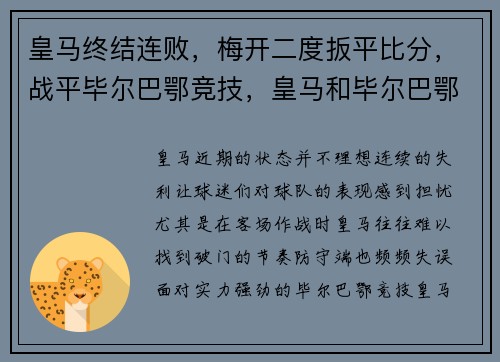 皇马终结连败，梅开二度扳平比分，战平毕尔巴鄂竞技，皇马和毕尔巴鄂

皇马近期的状态并不理想连续的失利让球迷们对球队的表现感到担忧尤其是在客场作战时皇马往往难以找到破门的节奏防守端也频频失误面对实力强劲的毕尔巴鄂竞技皇马